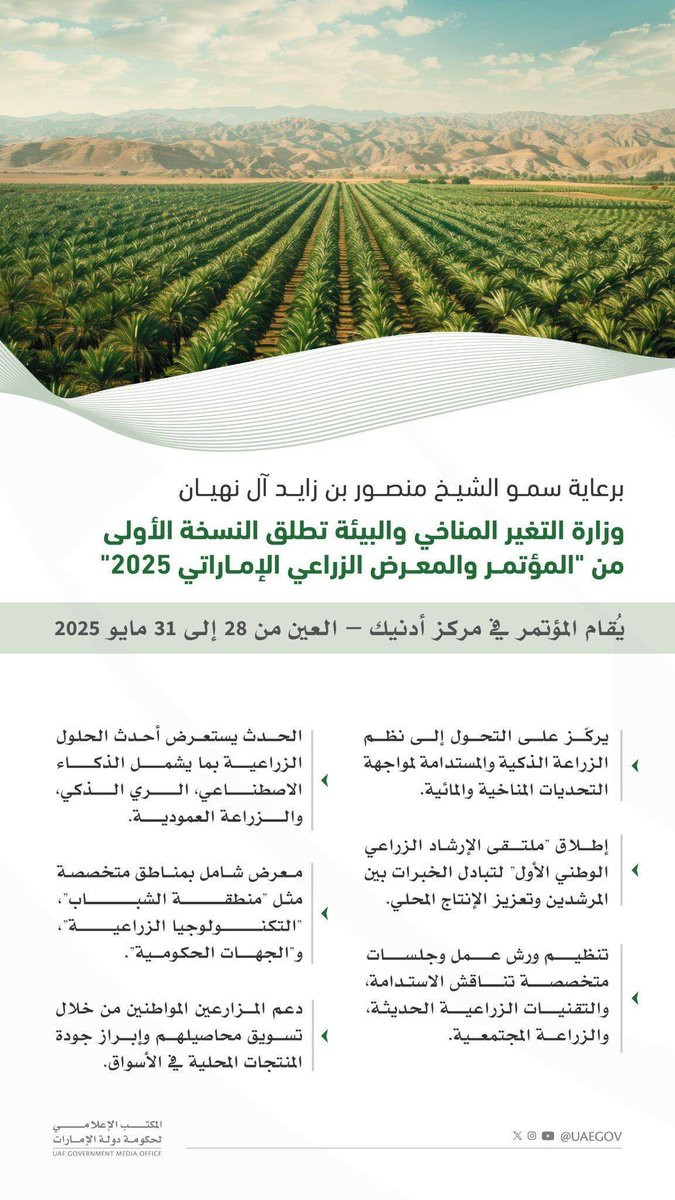 برعاية سمو الشيخ منصور بن زايد آل نهيان

وزارة التغير المناخي والبيئة تطلق النسخة الأولى من "المؤتمر والمعرض الزراعي الإماراتي 2025"

يُقام المؤتمر في مركز أدنيك – العين من 28 إلى 31 مايو 2025

يركّز على التحول إلى نظم الزراعة الذكية والمستدامة لمواجهة التحديات المناخية والمائية.

إطلاق "ملتقى الإرشاد الزراعي الوطني الأول" لتبادل الخبرات بين المرشدين وتعزيز الإنتاج المحلي.

تنظيم ورش عمل وجلسات متخصصة تناقش الاستدامة، والتقنيات الزراعية الحديثة، والزراعة المجتمعية.

الحدث يستعرض أحدث الحلول الزراعية بما يشمل الذكاء الاصطناعي، الري الذكي، والزراعة العمودية.

معرض شامل بمناطق متخصصة مثل "منطقة الشباب"، "التكنولوجيا الزراعية"، و"الجهات الحكومية".

دعم المزارعين المواطنين من خلال تسويق محاصيلهم وإبراز جودة المنتجات المحلية في الأسواق.

المكتب الإعلامي لحكومة دولة الإمارات
UAE GOVERNMENT MEDIA OFFICE

@UAEGOV